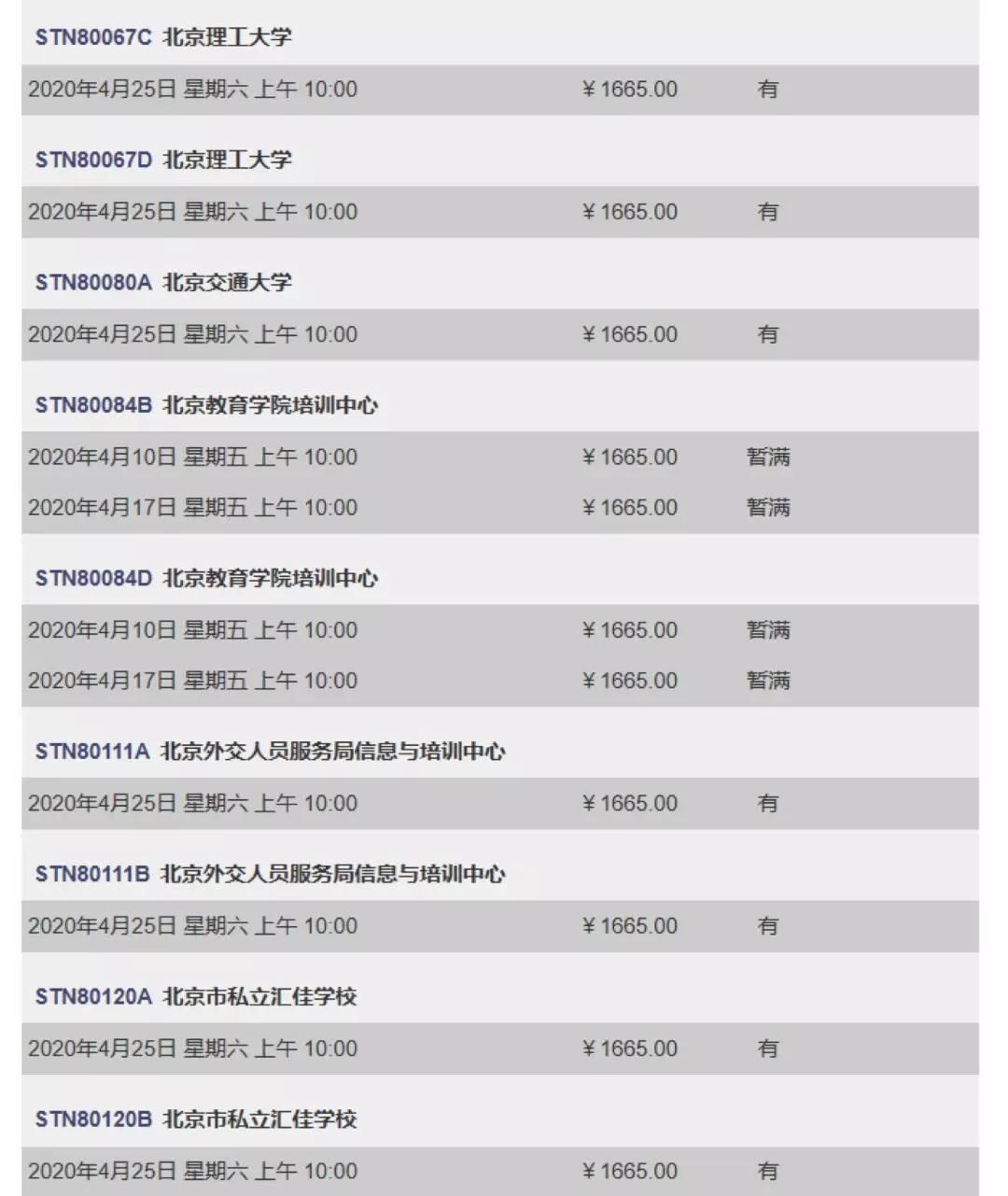 STN80067C 北京理工大学

2020年4月25日 星期六 上午 10:00 ￥1665.00 有

STN80067D 北京理工大学

2020年4月25日 星期六 上午 10:00 ￥1665.00 有

STN80080A 北京交通大学

2020年4月25日 星期六 上午 10:00 ￥1665.00 有

STN80084B 北京教育学院培训中心

2020年4月10日 星期五 上午 10:00 ￥1665.00 暂满

2020年4月17日 星期五 上午 10:00 ￥1665.00 暂满

STN80084D 北京教育学院培训中心

2020年4月10日 星期五 上午 10:00 ￥1665.00 暂满

2020年4月17日 星期五 上午 10:00 ￥1665.00 暂满

STN80111A 北京外交人员服务局信息与培训中心

2020年4月25日 星期六 上午 10:00 ￥1665.00 有

STN80111B 北京外交人员服务局信息与培训中心

2020年4月25日 星期六 上午 10:00 ￥1665.00 有

STN80120A 北京市私立汇佳学校

2020年4月25日 星期六 上午 10:00 ￥1665.00 有

STN80120B 北京市私立汇佳学校

2020年4月25日 星期六 上午 10:00 ￥1665.00 有